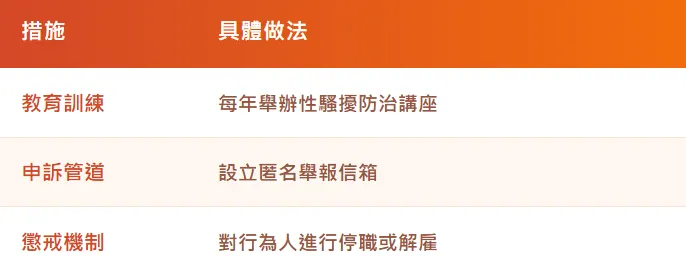 | 措施 | 具體做法 |
|---|---|
| 教育訓練 | 每年舉辦性騷擾防治講座 |
| 申訴管道 | 設立匿名舉報信箱 |
| 懲戒機制 | 對行為人進行停職或解雇 |